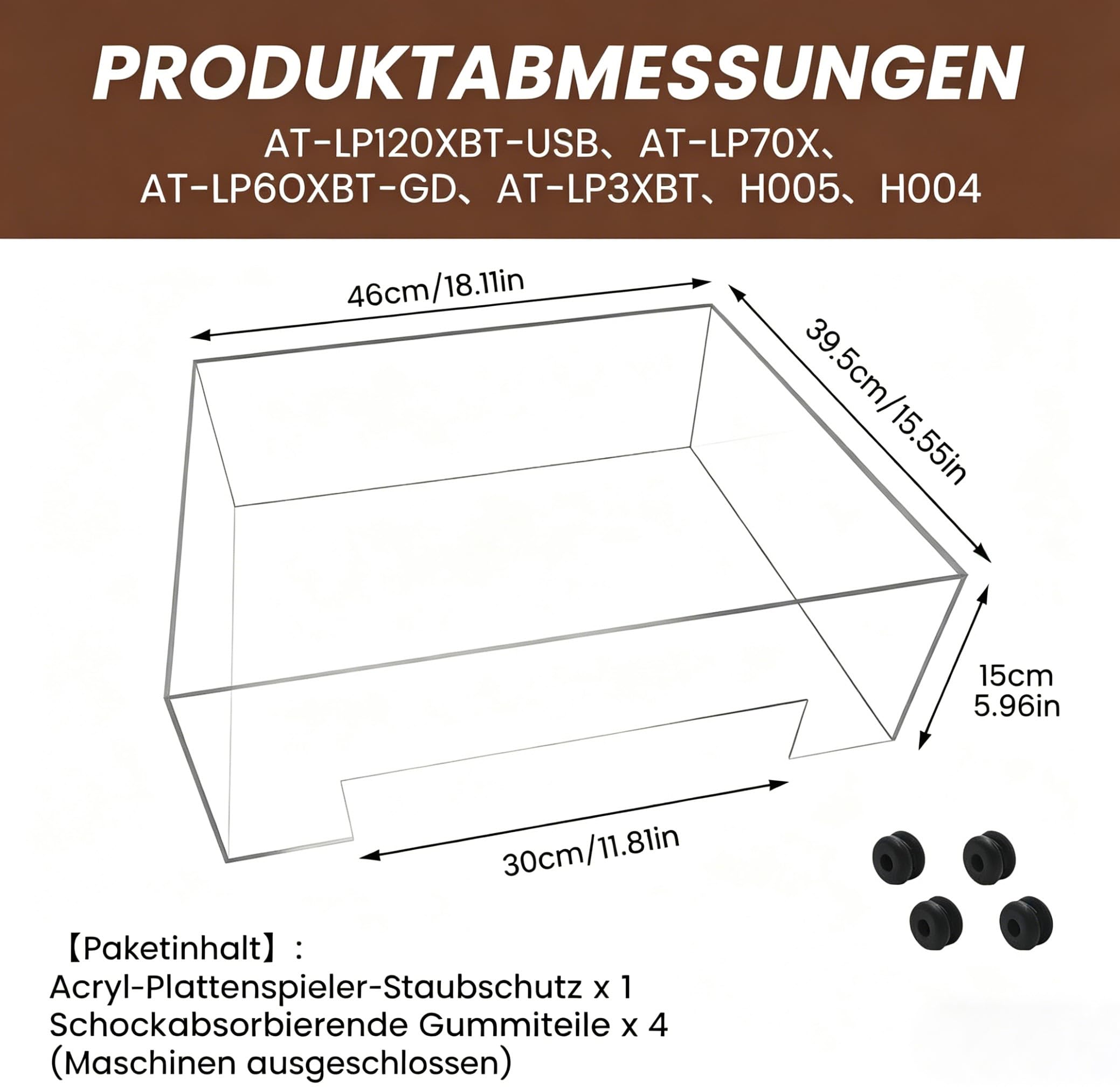 PRODUKTABMESSUNGEN

AT-LP120XBT-USB、AT-LP70X、AT-LP60XBT-GD、AT-LP3XBT、H005、H004

46cm/18.11in

39.5cm/15.55in

15cm
5.96in

30cm/11.81in

【Paketinhalt】:
Acryl-Plattenspieler-Staubschutz x 1
Schockabsorbierende Gummiteile x 4
(Maschinen ausgeschlossen)